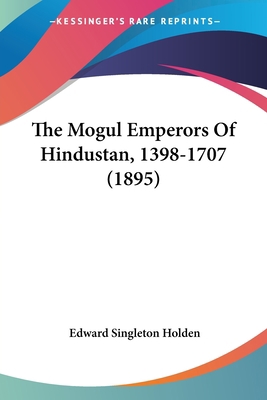 —KESSINGER'S RARE REPRINTS—

The Mogul Emperors Of Hindustan, 1398-1707 (1895)

Edward Singleton Holden